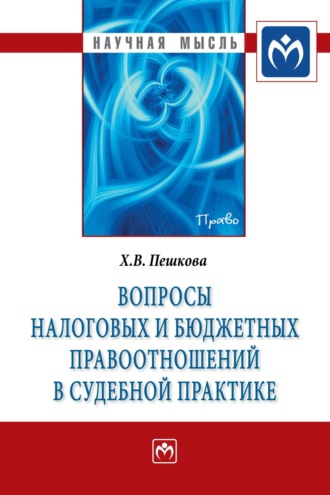 НАУЧНАЯ МЫСЛЬ

Право

Х.В. Пешкова

ВОПРОСЫ НАЛОГОВЫХ И БЮДЖЕТНЫХ ПРАВООТНОШЕНИЙ В СУДЕБНОЙ ПРАКТИКЕ